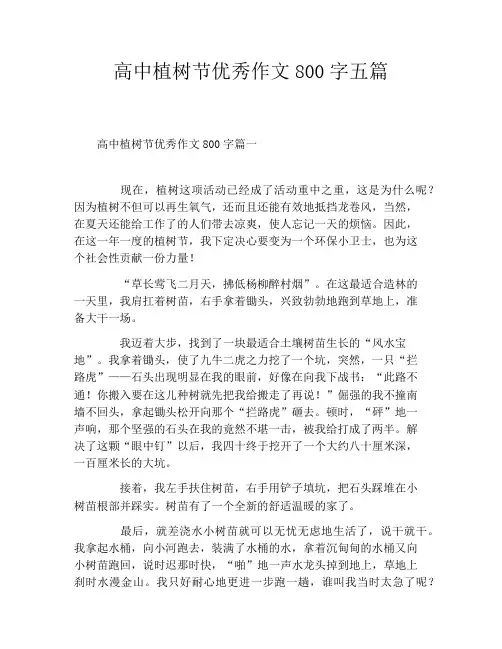 高中植树节优秀作文800字五篇

高中植树节优秀作文800字篇一

现在，植树这项活动已经成了活动重中之重，这是为什么呢？因为植树不但可以再生氧气，还而且还能有效地抵挡龙卷风，当然，在夏天还能给工作了的人们带去凉爽，使人忘记一天的烦恼。因此，在这一年一度的植树节，我下定决心要变为一个环保小卫士，也为这个社会性贡献一份力量！

“草长莺飞二月天，拂低杨柳醉村烟”。在这最适合造林的一天里，我肩扛着树苗，右手拿着锄头，兴致勃勃地跑到草地上，准备大干一场。

我迈着大步，找到了一块最适合土壤树苗生长的“风水宝地”。我拿着锄头，使了九牛二虎之力挖了一个坑，突然，一只“拦路虎”——石头出现明显在我的眼前，好像在向我下战书：“此路不通！你搬入要在这儿种树就先把我给搬走了再说！”倔强的我不撞南墙不回头，拿起锄头松开向那个“拦路虎”砸去。顿时，“砰”地一声响，那个坚强的石头在我的竟然不堪一击，被我给打成了两半。解决了这颗“眼中钉”以后，我四十终于挖开了一个大约八十厘米深，一百厘米长的大坑。

接着，我左手扶住树苗，右手用铲子填坑，把石头踩堆在小树苗根部并踩实。树苗有了一个全新的舒适温暖的家了。

最后，就差浇水小树苗就可以无忧无虑地生活了，说干就干。我拿起水桶，向小河跑去，装满了水桶的水，拿着沉甸甸的水桶又向小树苗跑回，说时迟那时快，“啪”地一声水龙头掉到地上，草地上刹时水漫金山。我只好耐心地更进一步跑一趟，谁叫我当时太急了呢？